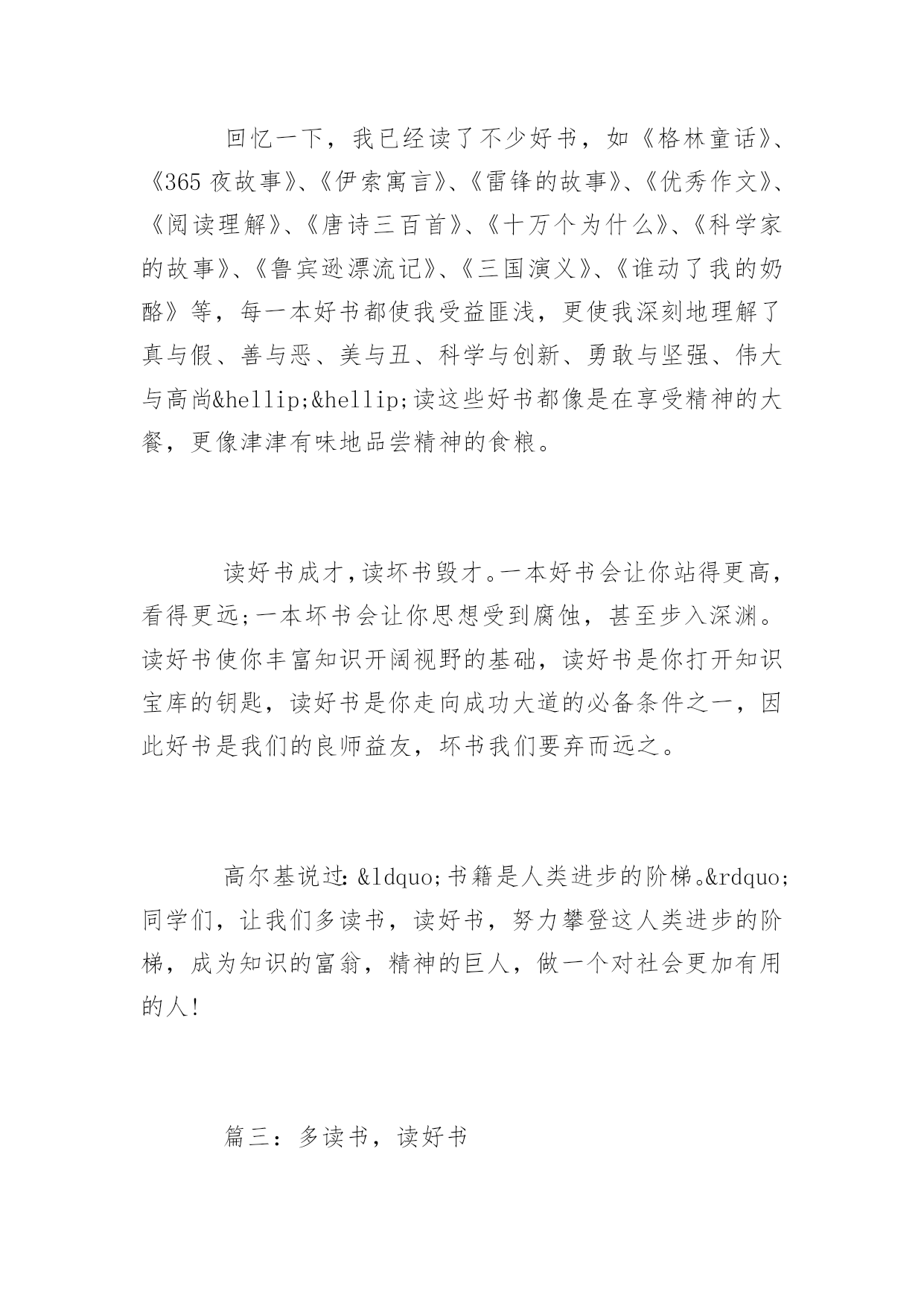 回忆一下，我已经读了不少好书，如《格林童话》、《365 夜故事》、《伊索寓言》、《雷锋的故事》、《优秀作文》、《阅读理解》、《唐诗三百首》、《十万个为什么》、《科学家的故事》、《鲁宾逊漂流记》、《三国演义》、《谁动了我的奶酪》等，每一本好书都使我受益匪浅，更使我深刻地理解了真与假、善与恶、美与丑、科学与创新、勇敢与坚强、伟大与高尚&hellip;&hellip;读这些好书都像是在享受精神的大餐，更像津津有味地品尝精神的食粮。

读好书成才，读坏书毁才。一本好书会让你站得更高，看得更远;一本坏书会让你思想受到腐蚀，甚至步入深渊。读好书使你丰富知识开阔视野的基础，读好书是你打开知识宝库的钥匙，读好书是你走向成功大道的必备条件之一，因此好书是我们的良师益友，坏书我们要弃而远之。

高尔基说过：&ldquo;书籍是人类进步的阶梯。&rdquo;同学们，让我们多读书，读好书，努力攀登这人类进步的阶梯，成为知识的富翁，精神的巨人，做一个对社会更加有用的人!

篇三：多读书，读好书